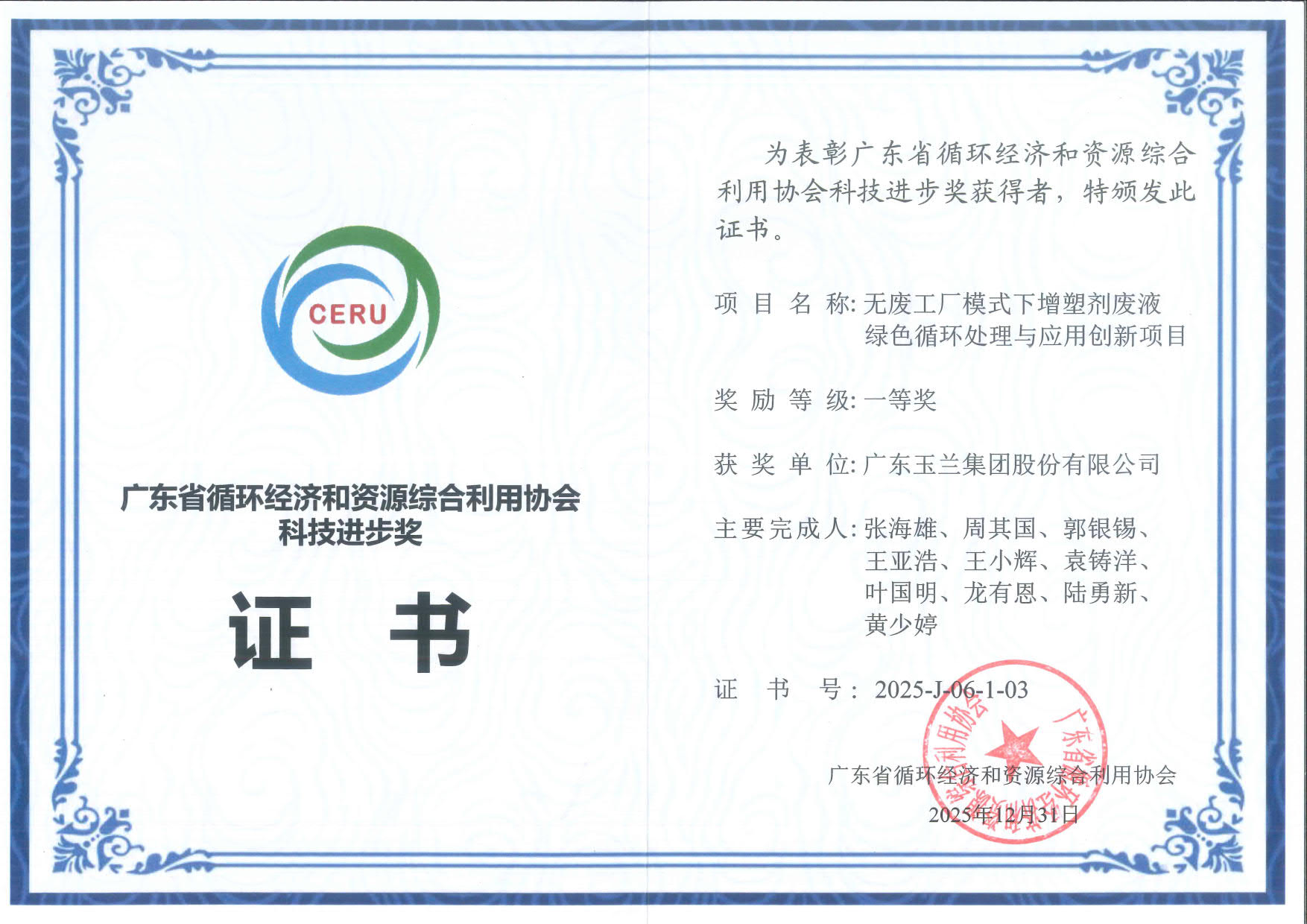 CERU

广东省循环经济和资源综合利用协会
科技进步奖

证 书

为表彰广东省循环经济和资源综合利用协会科技进步奖获得者，特颁发此证书。

项 目 名 称: 无废工厂模式下增塑剂废液绿色循环处理与应用创新项目

奖 励 等 级: 一等奖

获 奖 单 位: 广东玉兰集团股份有限公司

主要完成人: 张海雄、周其国、郭银锡、王亚浩、王小辉、袁铸洋、叶国明、龙有恩、陆勇新、黄少婷

证 书 号: 2025-J-06-1-03

广东省循环经济和资源综合利用协会
2025年12月31日

广东省循环经济和资源综合利用协会